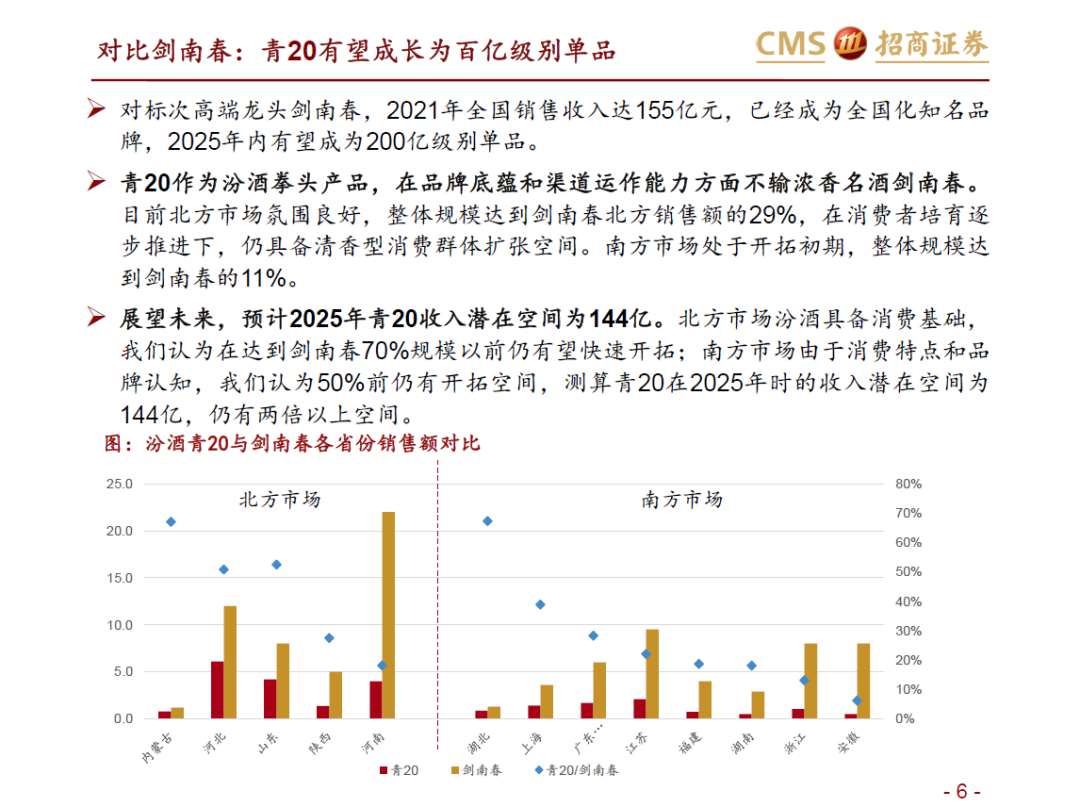 对比剑南春：青20有望成长为百亿级别单品

CMS 招商证券

➢ 对标次高端龙头剑南春，2021年全国销售收入达155亿元，已经成为全国化知名品牌，2025年内有望成为200亿级别单品。

➢ 青20作为汾酒拳头产品，在品牌底蕴和渠道运作能力方面不输浓香名酒剑南春。目前北方市场氛围良好，整体规模达到剑南春北方销售额的29%，在消费者培育逐步推进下，仍具备清香型消费群体扩张空间。南方市场处于开拓初期，整体规模达到剑南春的11%。

➢ 展望未来，预计2025年青20收入潜在空间为144亿。北方市场汾酒具备消费基础，我们认为在达到剑南春70%规模以前仍有望快速开拓；南方市场由于消费特点和品牌认知，我们认为50%前仍有开拓空间，测算青20在2025年时的收入潜在空间为144亿，仍有两倍以上空间。

图：汾酒青20与剑南春各省份销售额对比

北方市场
南方市场

25.0
20.0
15.0
10.0
5.0
0.0

80%
70%
60%
50%
40%
30%
20%
10%
0%

内蒙古 河北 山东 陕西 河南 湖北 上海 广东… 江苏 福建 湖南 浙江 安徽

青20 剑南春 青20/剑南春

- 6 -